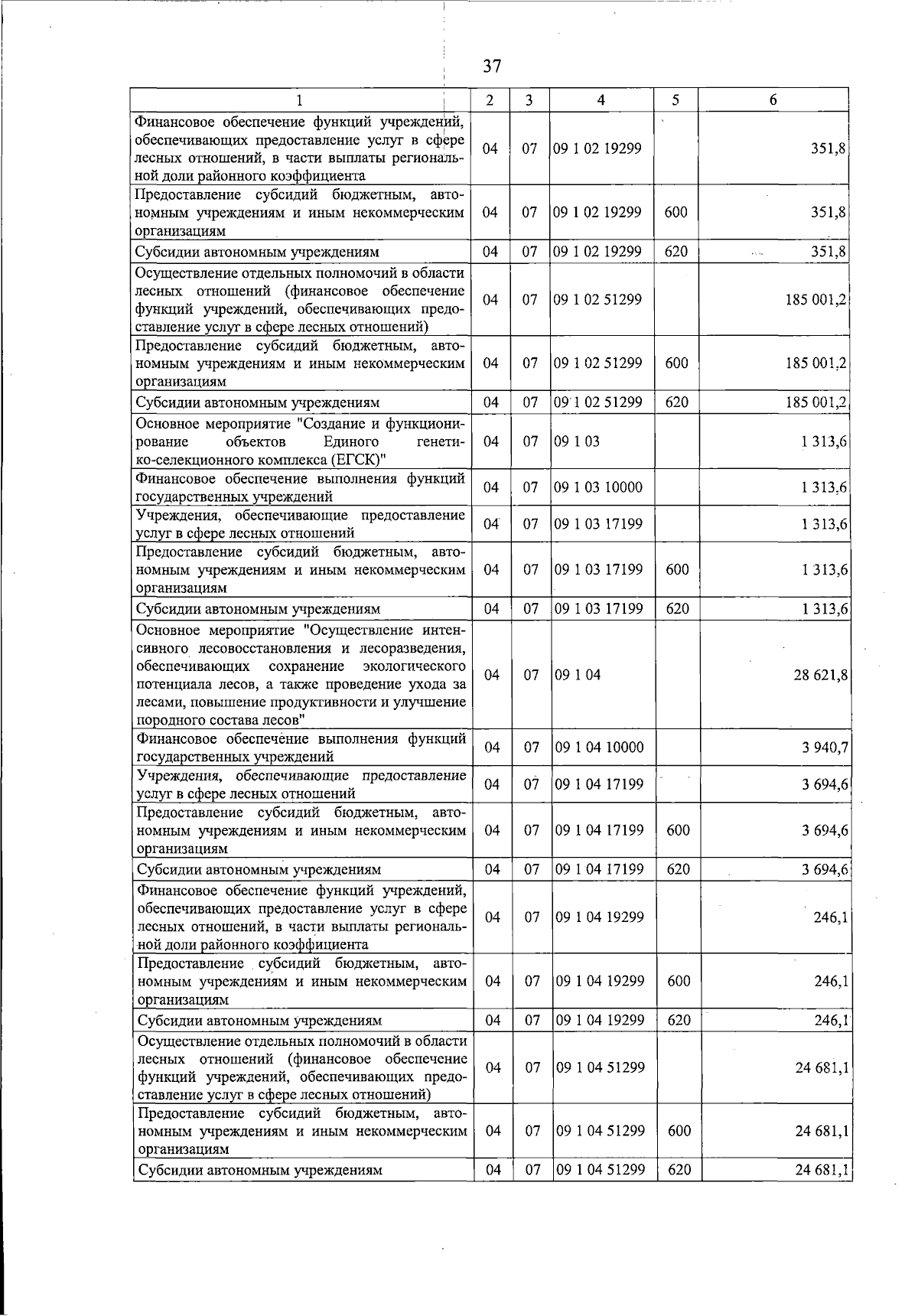 37

| 1 | 2 | 3 | 4 | 5 | 6 |
|---|---|---|---|---|---|
| Финансовое обеспечение функций учреждений, обеспечивающих предоставление услуг в сфере лесных отношений, в части выплаты региональной доли районного коэффициента | 04 | 07 | 09 1 02 19299 | | 351,8 |
| Предоставление субсидий бюджетным, автономным учреждениям и иным некоммерческим организациям | 04 | 07 | 09 1 02 19299 | 600 | 351,8 |
| Субсидии автономным учреждениям | 04 | 07 | 09 1 02 19299 | 620 | 351,8 |
| Осуществление отдельных полномочий в области лесных отношений (финансовое обеспечение функций учреждений, обеспечивающих предоставление услуг в сфере лесных отношений) | 04 | 07 | 09 1 02 51299 | | 185 001,2 |
| Предоставление субсидий бюджетным, автономным учреждениям и иным некоммерческим организациям | 04 | 07 | 09 1 02 51299 | 600 | 185 001,2 |
| Субсидии автономным учреждениям | 04 | 07 | 09 1 02 51299 | 620 | 185 001,2 |
| Основное мероприятие "Создание и функционирование объектов Единого генетико-селекционного комплекса (ЕГСК)" | 04 | 07 | 09 1 03 | | 1 313,6 |
| Финансовое обеспечение выполнения функций государственных учреждений | 04 | 07 | 09 1 03 10000 | | 1 313,6 |
| Учреждения, обеспечивающие предоставление услуг в сфере лесных отношений | 04 | 07 | 09 1 03 17199 | | 1 313,6 |
| Предоставление субсидий бюджетным, автономным учреждениям и иным некоммерческим организациям | 04 | 07 | 09 1 03 17199 | 600 | 1 313,6 |
| Субсидии автономным учреждениям | 04 | 07 | 09 1 03 17199 | 620 | 1 313,6 |
| Основное мероприятие "Осуществление интенсивного лесовосстановления и лесоразведения, обеспечивающих сохранение экологического потенциала лесов, а также проведение ухода за лесами, повышение продуктивности и улучшение породного состава лесов" | 04 | 07 | 09 1 04 | | 28 621,8 |
| Финансовое обеспечение выполнения функций государственных учреждений | 04 | 07 | 09 1 04 10000 | | 3 940,7 |
| Учреждения, обеспечивающие предоставление услуг в сфере лесных отношений | 04 | 07 | 09 1 04 17199 | | 3 694,6 |
| Предоставление субсидий бюджетным, автономным учреждениям и иным некоммерческим организациям | 04 | 07 | 09 1 04 17199 | 600 | 3 694,6 |
| Субсидии автономным учреждениям | 04 | 07 | 09 1 04 17199 | 620 | 3 694,6 |
| Финансовое обеспечение функций учреждений, обеспечивающих предоставление услуг в сфере лесных отношений, в части выплаты региональной доли районного коэффициента | 04 | 07 | 09 1 04 19299 | | 246,1 |
| Предоставление субсидий бюджетным, автономным учреждениям и иным некоммерческим организациям | 04 | 07 | 09 1 04 19299 | 600 | 246,1 |
| Субсидии автономным учреждениям | 04 | 07 | 09 1 04 19299 | 620 | 246,1 |
| Осуществление отдельных полномочий в области лесных отношений (финансовое обеспечение функций учреждений, обеспечивающих предоставление услуг в сфере лесных отношений) | 04 | 07 | 09 1 04 51299 | | 24 681,1 |
| Предоставление субсидий бюджетным, автономным учреждениям и иным некоммерческим организациям | 04 | 07 | 09 1 04 51299 | 600 | 24 681,1 |
| Субсидии автономным учреждениям | 04 | 07 | 09 1 04 51299 | 620 | 24 681,1 |